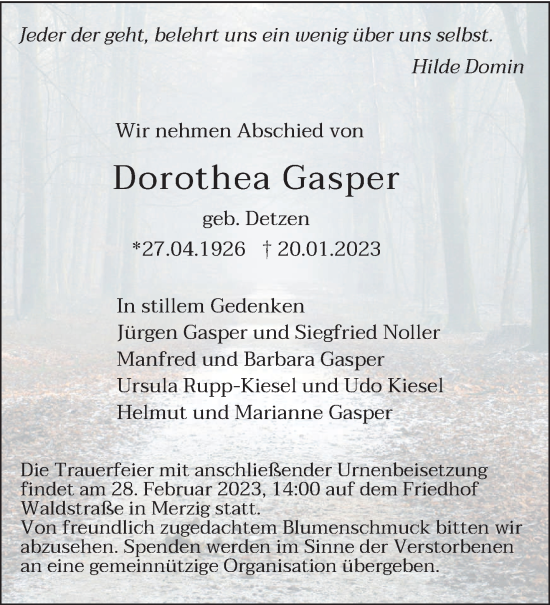 Jeder der geht, belehrt uns ein wenig über uns selbst.
Hilde Domin

Wir nehmen Abschied von

Dorothea Gasper

geb. Detzen
*27.04.1926 † 20.01.2023

In stillem Gedenken
Jürgen Gasper und Siegfried Noller
Manfred und Barbara Gasper
Ursula Rupp-Kiesel und Udo Kiesel
Helmut und Marianne Gasper

Die Trauerfeier mit anschließender Urnenbeisetzung findet am 28. Februar 2023, 14:00 auf dem Friedhof Waldstraße in Merzig statt.
Von freundlich zugedachtem Blumenschmuck bitten wir abzusehen. Spenden werden im Sinne der Verstorbenen an eine gemeinnützige Organisation übergeben.